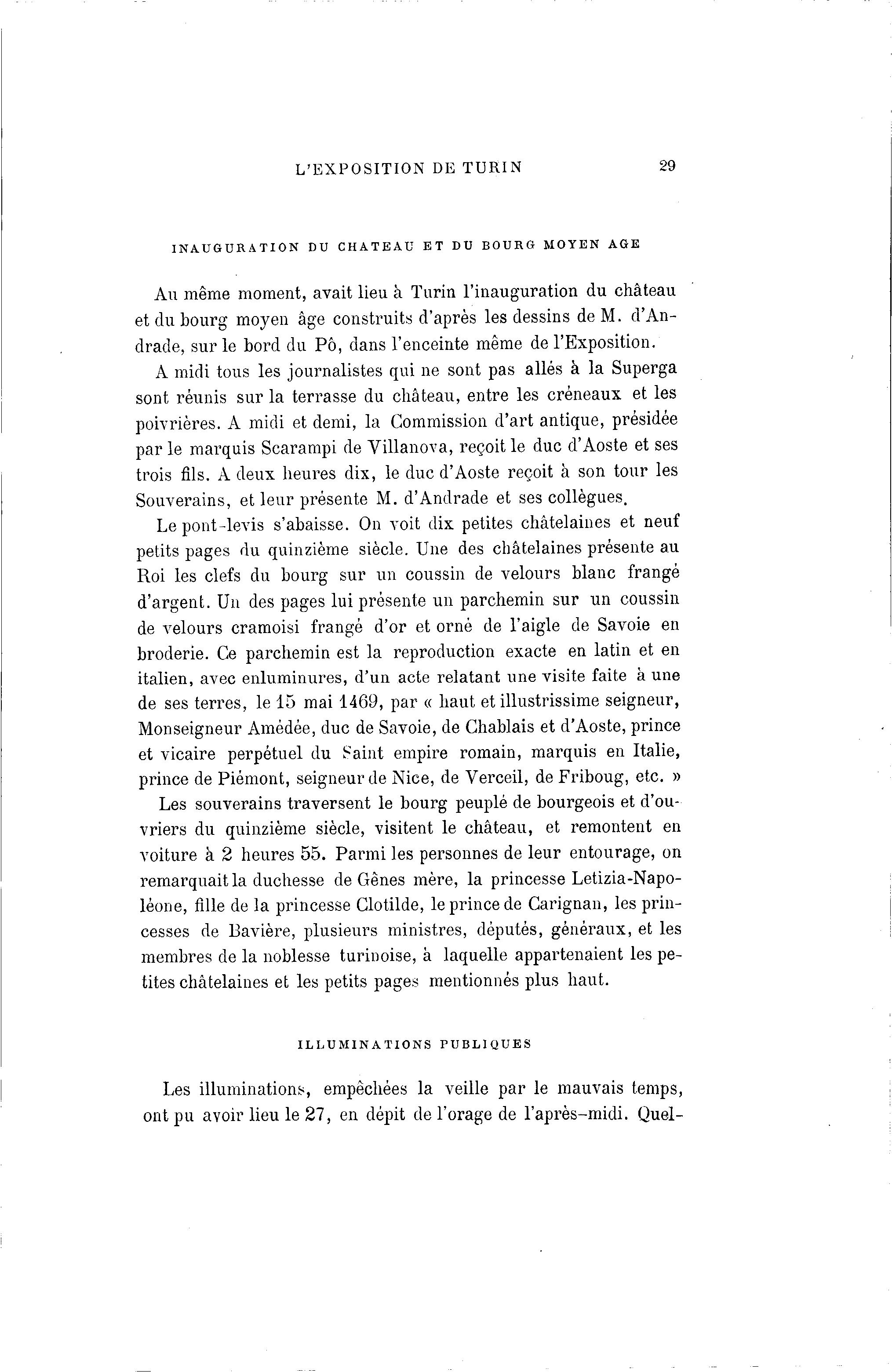 L'EXPOSITION DE TURIN 29

INAUGURATION DU CHATEAU ET DU BOURG MOYEN AGE

Au même moment, avait lieu à Turin l'inauguration du château et du bourg moyen âge construits d'après les dessins de M. d'Andrade, sur le bord du Pô, dans l'enceinte même de l'Exposition.

A midi tous les journalistes qui ne sont pas allés à la Superga sont réunis sur la terrasse du château, entre les créneaux et les poivrières. A midi et demi, la Commission d'art antique, présidée par le marquis Scarampi de Villanova, reçoit le duc d'Aoste et ses trois fils. A deux heures dix, le duc d'Aoste reçoit à son tour les Souverains, et leur présente M. d'Andrade et ses collègues.

Le pont-levis s'abaisse. On voit dix petites châtelaines et neuf petits pages du quinzième siècle. Une des châtelaines présente au Roi les clefs du bourg sur un coussin de velours blanc frangé d'argent. Un des pages lui présente un parchemin sur un coussin de velours cramoisi frangé d'or et orné de l'aigle de Savoie en broderie. Ce parchemin est la reproduction exacte en latin et en italien, avec enluminures, d'un acte relatant une visite faite à une de ses terres, le 15 mai 1469, par « haut et illustrissime seigneur, Monseigneur Amédée, duc de Savoie, de Chablais et d'Aoste, prince et vicaire perpétuel du Saint empire romain, marquis en Italie, prince de Piémont, seigneur de Nice, de Verceil, de Friboug, etc. »

Les souverains traversent le bourg peuplé de bourgeois et d'ouvriers du quinzième siècle, visitent le château, et remontent en voiture à 2 heures 55. Parmi les personnes de leur entourage, on remarquait la duchesse de Gênes mère, la princesse Letizia-Napoléone, fille de la princesse Clotilde, le prince de Carignan, les princesses de Bavière, plusieurs ministres, députés, généraux, et les membres de la noblesse turinoise, à laquelle appartenaient les petites châtelaines et les petits pages mentionnés plus haut.

ILLUMINATIONS PUBLIQUES

Les illuminations, empêchées la veille par le mauvais temps, ont pu avoir lieu le 27, en dépit de l'orage de l'après-midi. Quel-